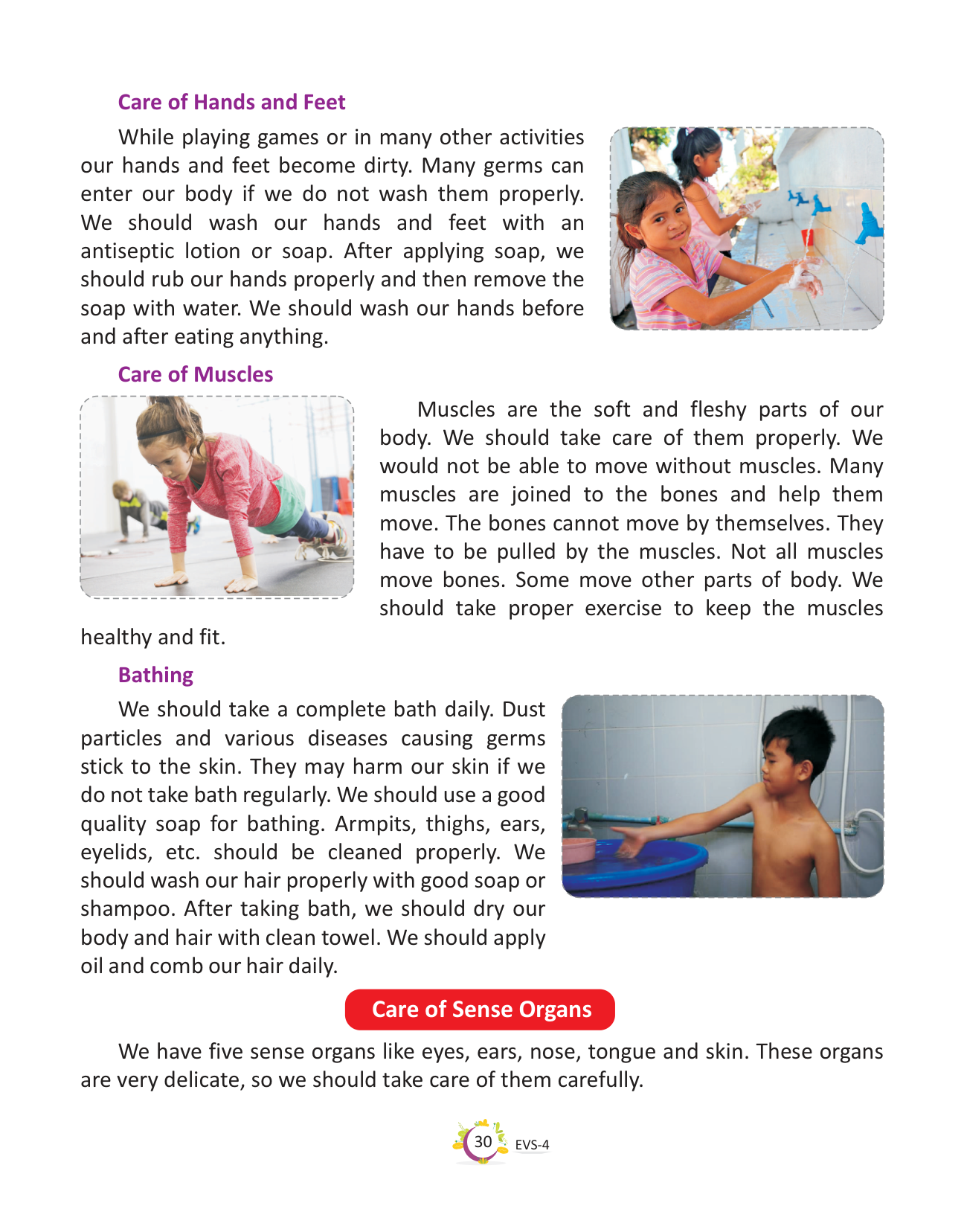 Care of Hands and Feet

While playing games or in many other activities our hands and feet become dirty. Many germs can enter our body if we do not wash them properly. We should wash our hands and feet with an antiseptic lotion or soap. After applying soap, we should rub our hands properly and then remove the soap with water. We should wash our hands before and after eating anything.

Care of Muscles

Muscles are the soft and fleshy parts of our body. We should take care of them properly. We would not be able to move without muscles. Many muscles are joined to the bones and help them move. The bones cannot move by themselves. They have to be pulled by the muscles. Not all muscles move bones. Some move other parts of body. We should take proper exercise to keep the muscles healthy and fit.

Bathing

We should take a complete bath daily. Dust particles and various diseases causing germs stick to the skin. They may harm our skin if we do not take bath regularly. We should use a good quality soap for bathing. Armpits, thighs, ears, eyelids, etc. should be cleaned properly. We should wash our hair properly with good soap or shampoo. After taking bath, we should dry our body and hair with clean towel. We should apply oil and comb our hair daily.

Care of Sense Organs

We have five sense organs like eyes, ears, nose, tongue and skin. These organs are very delicate, so we should take care of them carefully.

30 EVS-4